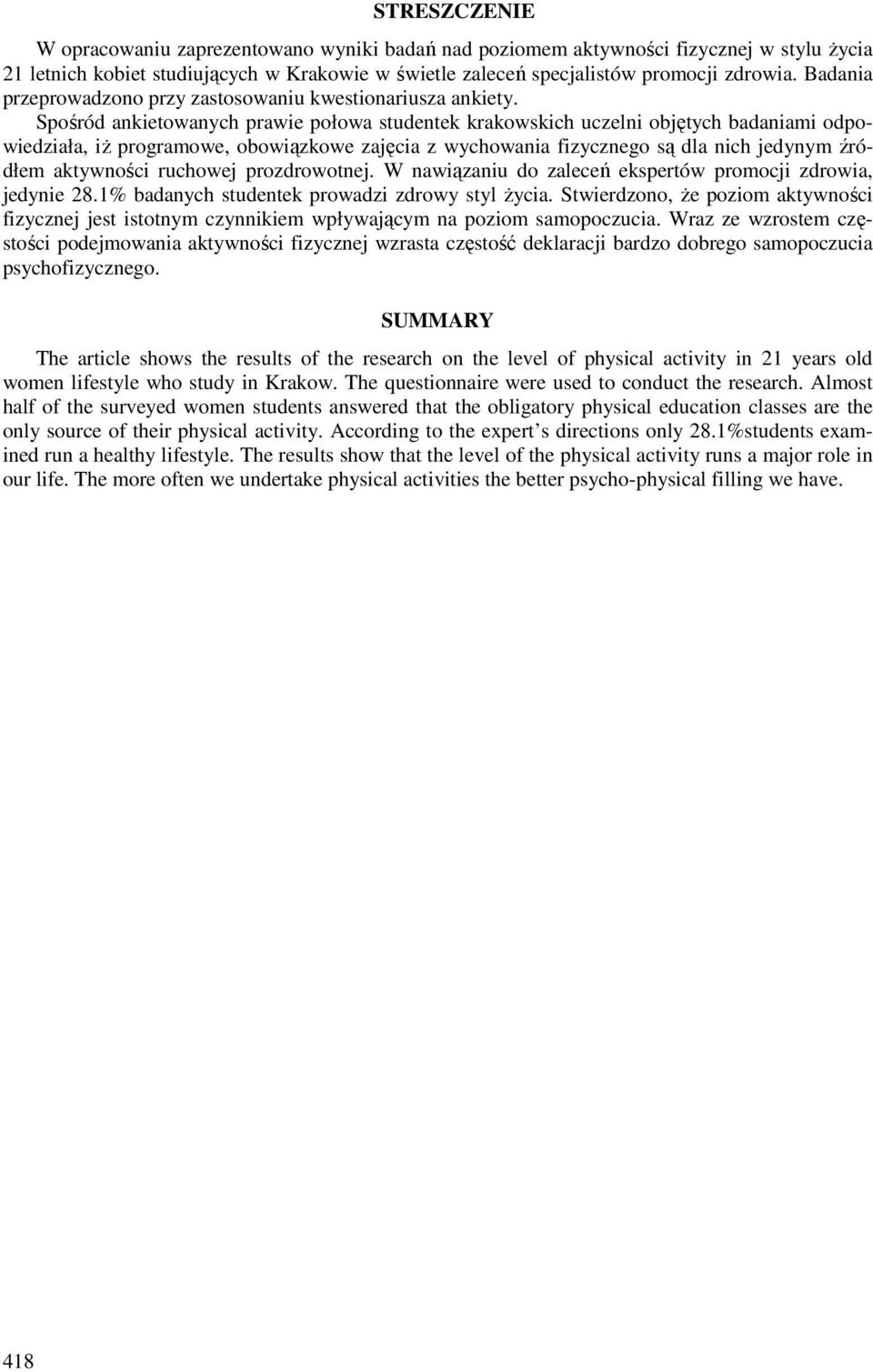 STRESZCZENIE

W opracowaniu zaprezentowano wyniki badań nad poziomem aktywności fizycznej w stylu życia 21 letnich kobiet studiujących w Krakowie w świetle zaleceń specjalistów promocji zdrowia. Badania przeprowadzono przy zastosowaniu kwestionariusza ankiety. Spośród ankietowanych prawie połowa studentek krakowskich uczelni objętych badaniami odpowiedziała, iż programowe, obowiązkowe zajęcia z wychowania fizycznego są dla nich jedynym źródłem aktywności ruchowej prozdrowotnej. W nawiązaniu do zaleceń ekspertów promocji zdrowia, jedynie 28.1% badanych studentek prowadzi zdrowy styl życia. Stwierdzono, że poziom aktywności fizycznej jest istotnym czynnikiem wpływającym na poziom samopoczucia. Wraz ze wzrostem częstości podejmowania aktywności fizycznej wzrasta częstość deklaracji bardzo dobrego samopoczucia psychofizycznego.

SUMMARY

The article shows the results of the research on the level of physical activity in 21 years old women lifestyle who study in Krakow. The questionnaire were used to conduct the research. Almost half of the surveyed women students answered that the obligatory physical education classes are the only source of their physical activity. According to the expert’s directions only 28.1%students examined run a healthy lifestyle. The results show that the level of the physical activity runs a major role in our life. The more often we undertake physical activities the better psycho-physical filling we have.

418